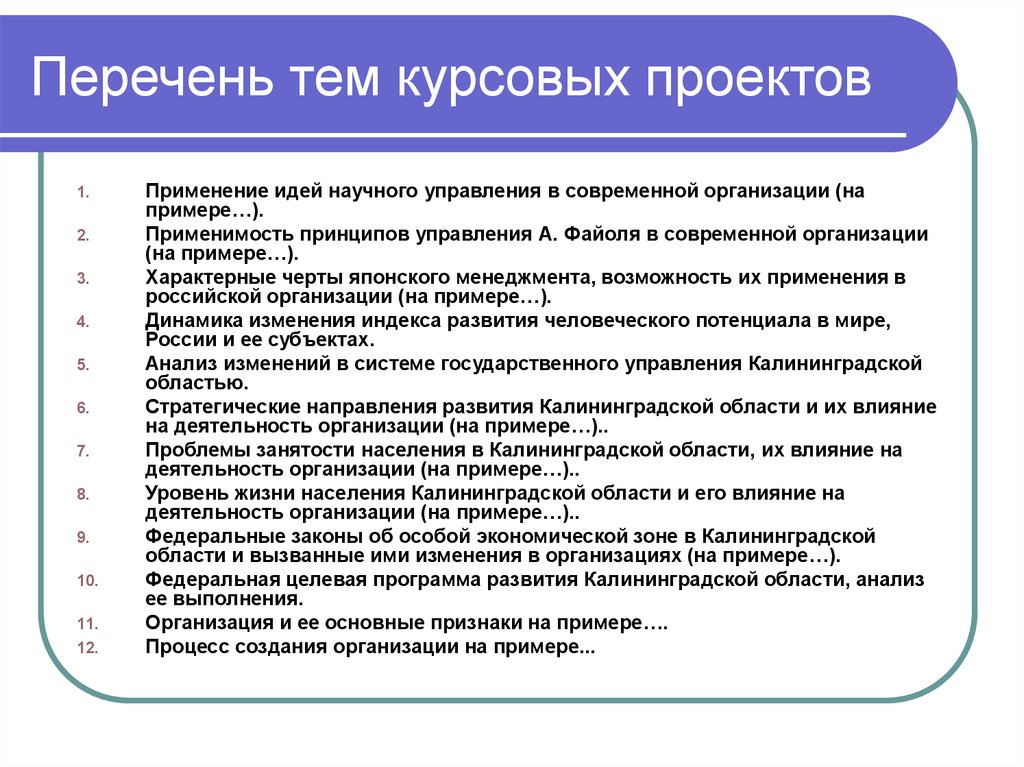 Перечень тем курсовых проектов

1. Применение идей научного управления в современной организации (на примере…).
2. Применимость принципов управления А. Файоля в современной организации (на примере…).
3. Характерные черты японского менеджмента, возможность их применения в российской организации (на примере…).
4. Динамика изменения индекса развития человеческого потенциала в мире, России и ее субъектах.
5. Анализ изменений в системе государственного управления Калининградской областью.
6. Стратегические направления развития Калининградской области и их влияние на деятельность организации (на примере…)..
7. Проблемы занятости населения в Калининградской области, их влияние на деятельность организации (на примере…)..
8. Уровень жизни населения Калининградской области и его влияние на деятельность организации (на примере…)..
9. Федеральные законы об особой экономической зоне в Калининградской области и вызванные ими изменения в организациях (на примере…).
10. Федеральная целевая программа развития Калининградской области, анализ ее выполнения.
11. Организация и ее основные признаки на примере….
12. Процесс создания организации на примере...